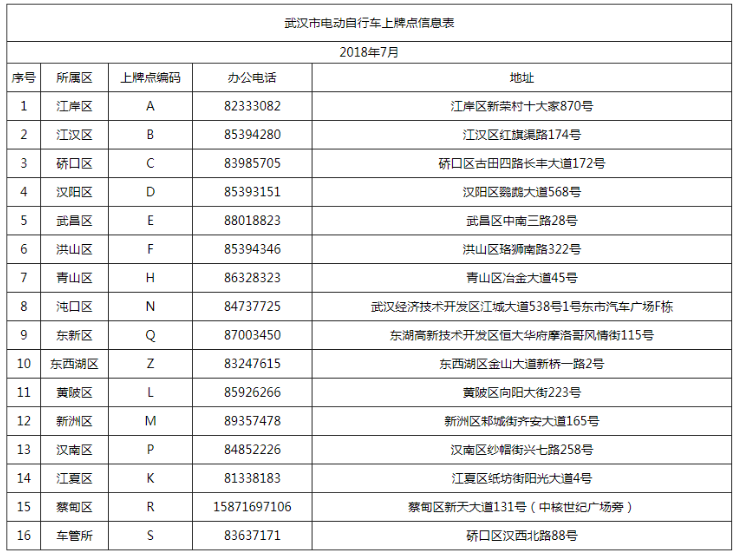 武汉市电动自行车上牌点信息表

2018年7月

| 序号 | 所属区 | 上牌点编码 | 办公电话 | 地址 |
|---|---|---|---|---|
| 1 | 江岸区 | A | 82333082 | 江岸区新荣村十大家870号 |
| 2 | 江汉区 | B | 85394280 | 江汉区红旗渠路174号 |
| 3 | 硚口区 | C | 83985705 | 硚口区古田四路长丰大道172号 |
| 4 | 汉阳区 | D | 85393151 | 汉阳区鹦鹉大道568号 |
| 5 | 武昌区 | E | 88018823 | 武昌区中南三路28号 |
| 6 | 洪山区 | F | 85394346 | 洪山区珞狮南路322号 |
| 7 | 青山区 | H | 86328323 | 青山区冶金大道45号 |
| 8 | 沌口区 | N | 84737725 | 武汉经济技术开发区江城大道538号1号东市汽车广场F栋 |
| 9 | 东新区 | Q | 87003450 | 东湖高新技术开发区恒大华府摩洛哥风情街115号 |
| 10 | 东西湖区 | Z | 83247615 | 东西湖区金山大道新桥一路2号 |
| 11 | 黄陂区 | L | 85926266 | 黄陂区向阳大街223号 |
| 12 | 新洲区 | M | 89357478 | 新洲区邾城街齐安大道165号 |
| 13 | 汉南区 | P | 84852226 | 汉南区纱帽街兴七路258号 |
| 14 | 江夏区 | K | 81338183 | 江夏区纸坊街阳光大道4号 |
| 15 | 蔡甸区 | R | 15871697106 | 蔡甸区新天大道131号（中核世纪广场旁） |
| 16 | 车管所 | S | 83637171 | 硚口区汉西北路88号 |